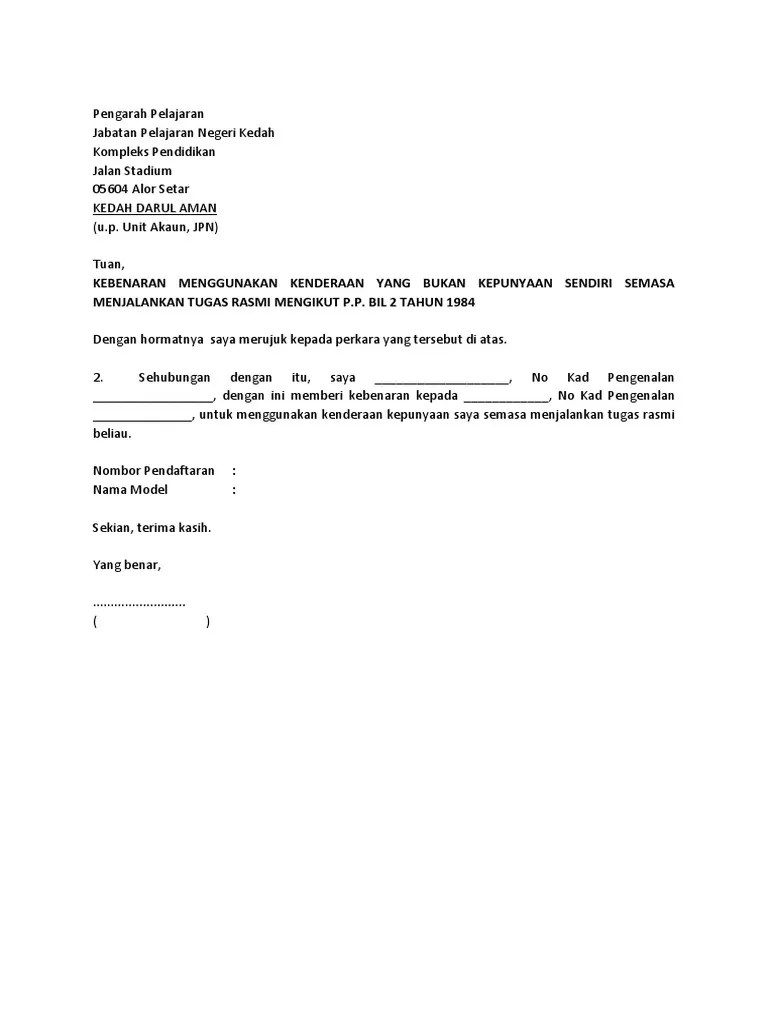 Pengarah Pelajaran
Jabatan Pelajaran Negeri Kedah
Kompleks Pendidikan
Jalan Stadium
05604 Alor Setar
KEDAH DARUL AMAN
(u.p. Unit Akaun, JPN)

Tuan,
KEBENARAN MENGGUNAKAN KENDERAAN YANG BUKAN KEPUNYAAN SENDIRI SEMASA MENJALANKAN TUGAS RASMI MENGIKUT P.P. BIL 2 TAHUN 1984

Dengan hormatnya saya merujuk kepada perkara yang tersebut di atas.

2. Sehubungan dengan itu, saya ____________________, No Kad Pengenalan __________________, dengan ini memberi kebenaran kepada _____________, No Kad Pengenalan _______________, untuk menggunakan kenderaan kepunyaan saya semasa menjalankan tugas rasmi beliau.

Nombor Pendaftaran :
Nama Model :

Sekian, terima kasih.

Yang benar,

..........................
( )